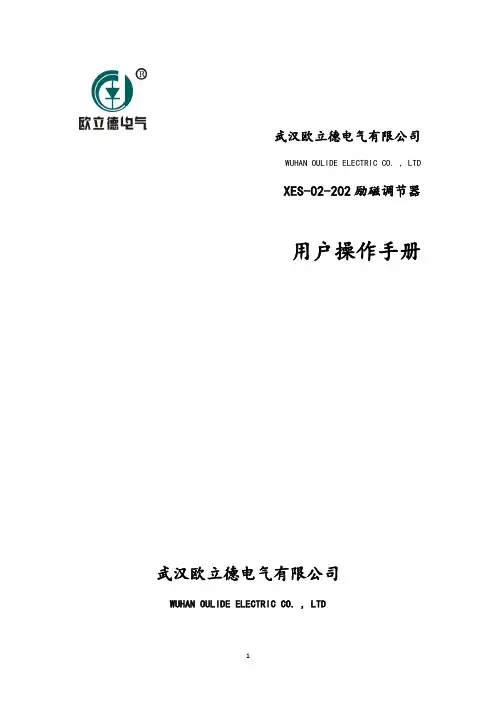 ®
欧立德电气

武汉欧立德电气有限公司

WUHAN OULIDE ELECTRIC CO. , LTD

XES-02-202 励磁调节器

用户操作手册

武汉欧立德电气有限公司

WUHAN OULIDE ELECTRIC CO. , LTD

1